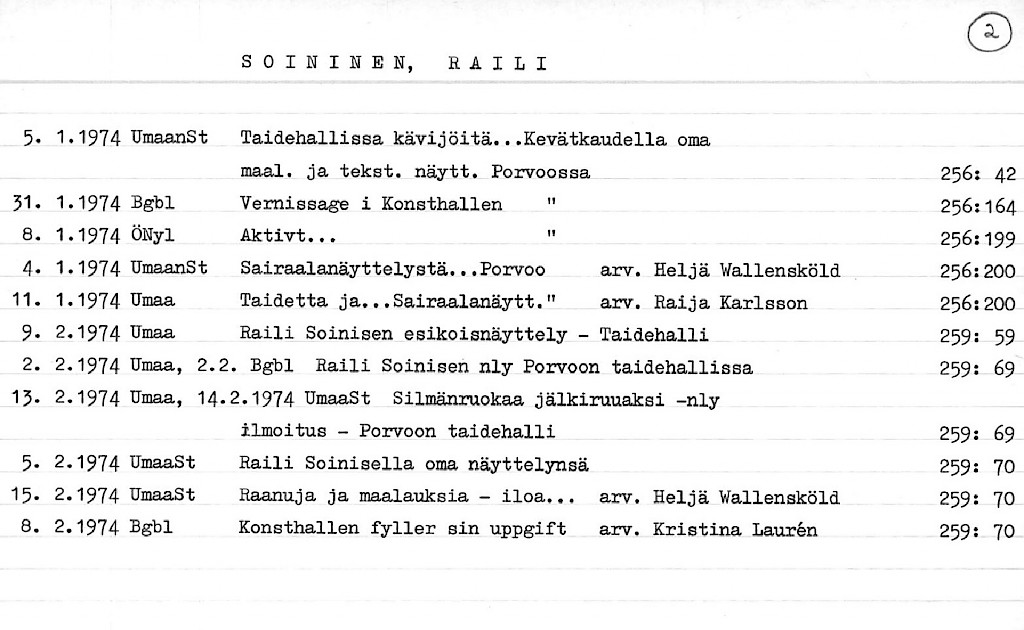 2

SOININEN, RAILI

5. 1.1974 UmaanSt Taidehallissa kävijöitä...Kevätkaudella oma maal. ja tekst. näytt. Porvoossa 256: 42
31. 1.1974 Bgbl Vernissage i Konsthallen " 256:164
8. 1.1974 ÖNyl Aktivt... " 256:199
4. 1.1974 UmaanSt Sairaalanäyttelystä...Porvoo arv. Heljä Wallensköld 256:200
11. 1.1974 Umaa Taidetta ja...Sairaalanäytt." arv. Raija Karlsson 256:200
9. 2.1974 Umaa Raili Soinisen esikoisnäyttely - Taidehalli 259: 59
2. 2.1974 Umaa, 2.2. Bgbl Raili Soinisen nly Porvoon taidehallissa 259: 69
13. 2.1974 Umaa, 14.2.1974 UmaaSt Silmänruokaa jälkiruuaksi -nly ilmoitus - Porvoon taidehalli 259: 69
5. 2.1974 UmaaSt Raili Soinisella oma näyttelynsä 259: 70
15. 2.1974 UmaaSt Raanuja ja maalauksia - iloa... arv. Heljä Wallensköld 259: 70
8. 2.1974 Bgbl Konsthallen fyller sin uppgift arv. Kristina Laurén 259: 70